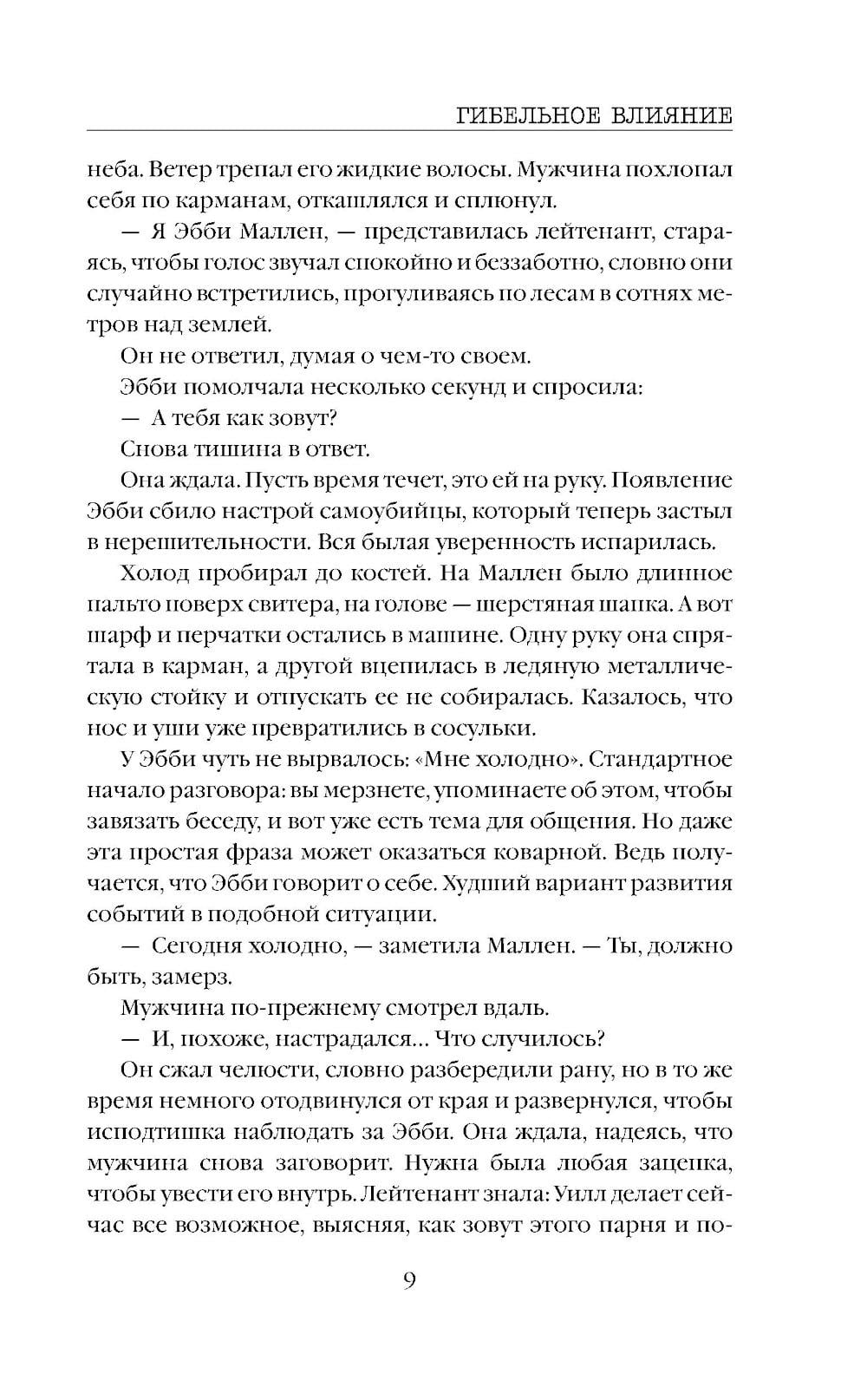 ГИБЕЛЬНОЕ ВЛИЯНИЕ

неба. Ветер трепал его жидкие волосы. Мужчина похлопал себя по карманам, откашлялся и сплюнул.

— Я Эбби Маллен, — представилась лейтенант, стараясь, чтобы голос звучал спокойно и беззаботно, словно они случайно встретились, прогуливаясь по лесам в сотнях метров над землей.

Он не ответил, думая о чем-то своем.

Эбби помолчала несколько секунд и спросила:

— А тебя как зовут?

Снова тишина в ответ.

Она ждала. Пусть время течет, это ей на руку. Появление Эбби сбило настрой самоубийцы, который теперь застыл в нерешительности. Вся былая уверенность испарилась.

Холод пробирал до костей. На Маллен было длинное пальто поверх свитера, на голове — шерстяная шапка. А вот шарф и перчатки остались в машине. Одну руку она спрятала в карман, а другой вцепилась в ледяную металлическую стойку и отпускать ее не собиралась. Казалось, что нос и уши уже превратились в сосульки.

У Эбби чуть не вырвалось: «Мне холодно». Стандартное начало разговора: вы мерзнете, упоминаете об этом, чтобы завязать беседу, и вот уже есть тема для общения. Но даже эта простая фраза может оказаться коварной. Ведь получается, что Эбби говорит о себе. Худший вариант развития событий в подобной ситуации.

— Сегодня холодно, — заметила Маллен. — Ты, должно быть, замерз.

Мужчина по-прежнему смотрел вдаль.

— И, похоже, настрадался... Что случилось?

Он сжал челюсти, словно разбередили рану, но в то же время немного отодвинулся от края и развернулся, чтобы исподтишка наблюдать за Эбби. Она ждала, надеясь, что мужчина снова заговорит. Нужна была любая зацепка, чтобы увести его внутрь. Лейтенант знала: Уилл делает сейчас все возможное, выясняя, как зовут этого парня и по-

9